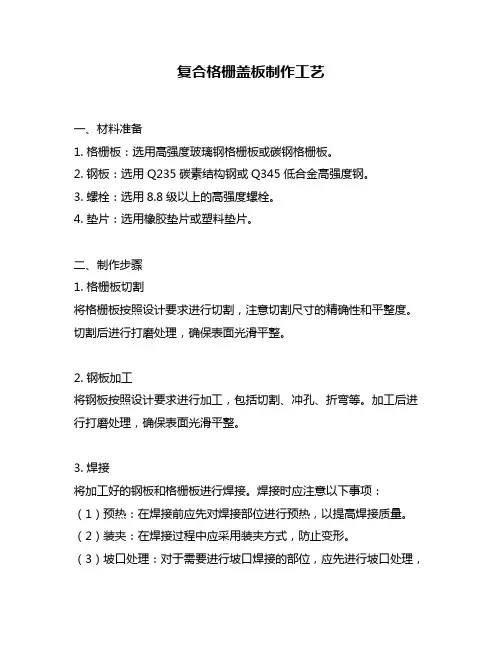 复合格栅盖板制作工艺

一、材料准备

1. 格栅板：选用高强度玻璃钢格栅板或碳钢格栅板。

2. 钢板：选用 Q235 碳素结构钢或 Q345 低合金高强度钢。

3. 螺栓：选用 8.8 级以上的高强度螺栓。

4. 垫片：选用橡胶垫片或塑料垫片。

二、制作步骤

1. 格栅板切割

将格栅板按照设计要求进行切割，注意切割尺寸的精确性和平整度。切割后进行打磨处理，确保表面光滑平整。

2. 钢板加工

将钢板按照设计要求进行加工，包括切割、冲孔、折弯等。加工后进行打磨处理，确保表面光滑平整。

3. 焊接

将加工好的钢板和格栅板进行焊接。焊接时应注意以下事项：

（1）预热：在焊接前应先对焊接部位进行预热，以提高焊接质量。

（2）装夹：在焊接过程中应采用装夹方式，防止变形。

（3）坡口处理：对于需要进行坡口焊接的部位，应先进行坡口处理，